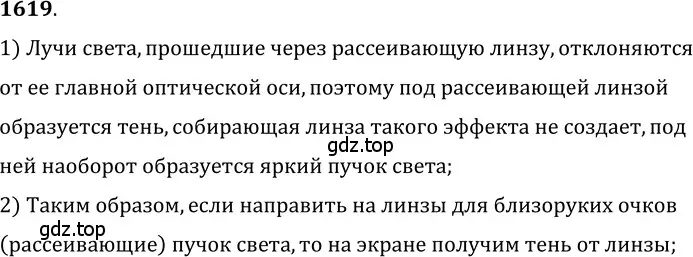 1619.

1) Лучи света, прошедшие через рассеивающую линзу, отклоняются от ее главной оптической оси, поэтому под рассеивающей линзой образуется тень, собирающая линза такого эффекта не создает, под ней наоборот образуется яркий пучок света;

gdz.top

2) Таким образом, если направить на линзы для близоруких очков (рассеивающие) пучок света, то на экране получим тень от линзы;

gdz.top